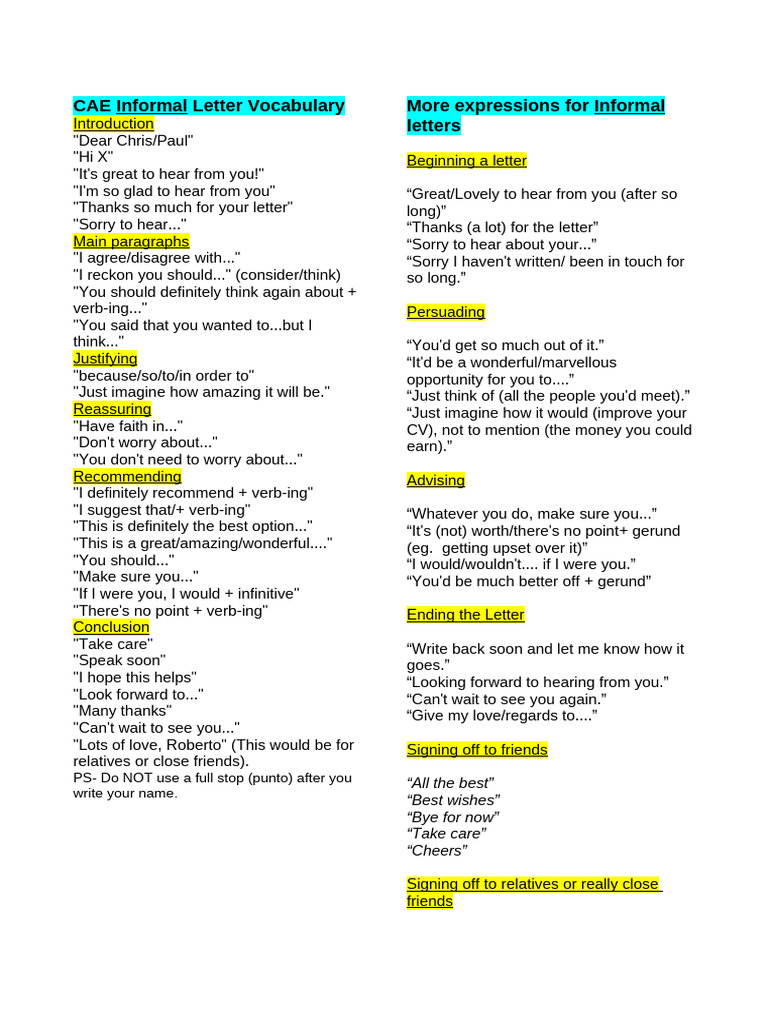 CAE Informal Letter Vocabulary
Introduction
"Dear Chris/Paul"
"Hi X"
"It's great to hear from you!"
"I'm so glad to hear from you"
"Thanks so much for your letter"
"Sorry to hear..."
Main paragraphs
"I agree/disagree with..."
"I reckon you should..." (consider/think)
"You should definitely think again about + verb-ing..."
"You said that you wanted to...but I think..."
Justifying
"because/so/to/in order to"
"Just imagine how amazing it will be."
Reassuring
"Have faith in..."
"Don't worry about..."
"You don't need to worry about..."
Recommending
"I definitely recommend + verb-ing"
"I suggest that/+ verb-ing"
"This is definitely the best option..."
"This is a great/amazing/wonderful...."
"You should..."
"Make sure you..."
"If I were you, I would + infinitive"
"There's no point + verb-ing"
Conclusion
"Take care"
"Speak soon"
"I hope this helps"
"Look forward to..."
"Many thanks"
"Can't wait to see you..."
"Lots of love, Roberto" (This would be for relatives or close friends).
PS- Do NOT use a full stop (punto) after you write your name.

More expressions for Informal letters

Beginning a letter

"Great/Lovely to hear from you (after so long)"
"Thanks (a lot) for the letter"
"Sorry to hear about your..."
"Sorry I haven't written/ been in touch for so long."

Persuading

"You'd get so much out of it."
"It'd be a wonderful/marvellous opportunity for you to...."
"Just think of (all the people you'd meet)."
"Just imagine how it would (improve your CV), not to mention (the money you could earn)."

Advising

"Whatever you do, make sure you..."
"It's (not) worth/there's no point+ gerund (eg. getting upset over it)"
"I would/wouldn't.... if I were you."
"You'd be much better off + gerund"

Ending the Letter

"Write back soon and let me know how it goes."
"Looking forward to hearing from you."
"Can't wait to see you again."
"Give my love/regards to...."

Signing off to friends

"All the best"
"Best wishes"
"Bye for now"
"Take care"
"Cheers"

Signing off to relatives or really close friends